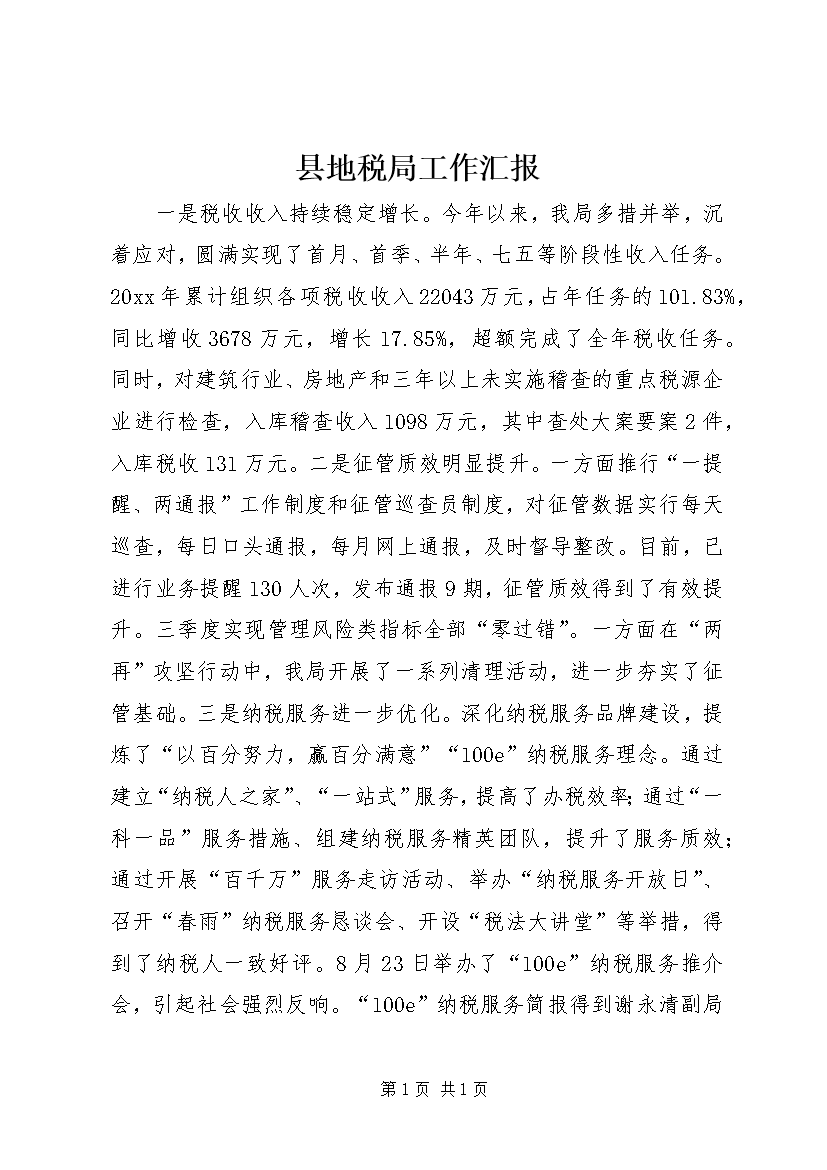 县地税局工作汇报

一是税收收入持续稳定增长。今年以来，我局多措并举，沉着应对，圆满实现了首月、首季、半年、七五等阶段性收入任务。20xx年累计组织各项税收收入22043万元，占年任务的101.83%，同比增收3678万元，增长17.85%，超额完成了全年税收任务。同时，对建筑行业、房地产和三年以上未实施稽查的重点税源企业进行检查，入库稽查收入1098万元，其中查处大案要案2件，入库税收131万元。二是征管质效明显提升。一方面推行“一提醒、两通报”工作制度和征管巡查员制度，对征管数据实行每天巡查，每日口头通报，每月网上通报，及时督导整改。目前，已进行业务提醒130人次，发布通报9期，征管质效得到了有效提升。三季度实现管理风险类指标全部“零过错”。一方面在“两再”攻坚行动中，我局开展了一系列清理活动，进一步夯实了征管基础。三是纳税服务进一步优化。深化纳税服务品牌建设，提炼了“以百分努力，赢百分满意”“100e”纳税服务理念。通过建立“纳税人之家”、“一站式”服务，提高了办税效率;通过“一科一品”服务措施、组建纳税服务精英团队，提升了服务质效;通过开展“百千万”服务走访活动、举办“纳税服务开放日”、召开“春雨”纳税服务恳谈会、开设“税法大讲堂”等举措，得到了纳税人一致好评。8月23日举办了“100e”纳税服务推介会，引起社会强烈反响。“100e”纳税服务简报得到谢永清副局

第1页 共1页